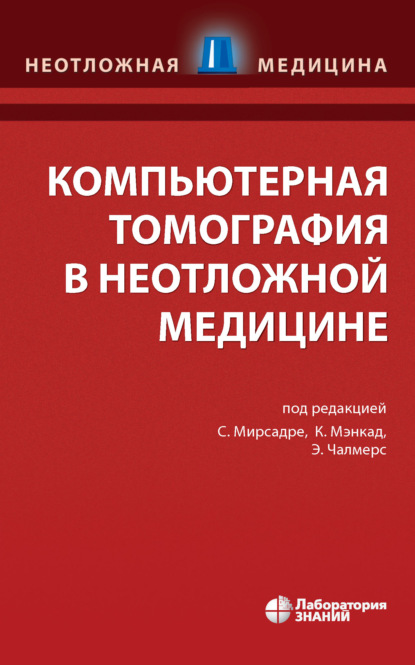 НЕОТЛОЖНАЯ МЕДИЦИНА

КОМПЬЮТЕРНАЯ ТОМОГРАФИЯ В НЕОТЛОЖНОЙ МЕДИЦИНЕ

под редакцией
С. Мирсадре, К. Мэнкад,
Э. Чалмерс

Лаборатория ЗНАНИЙ